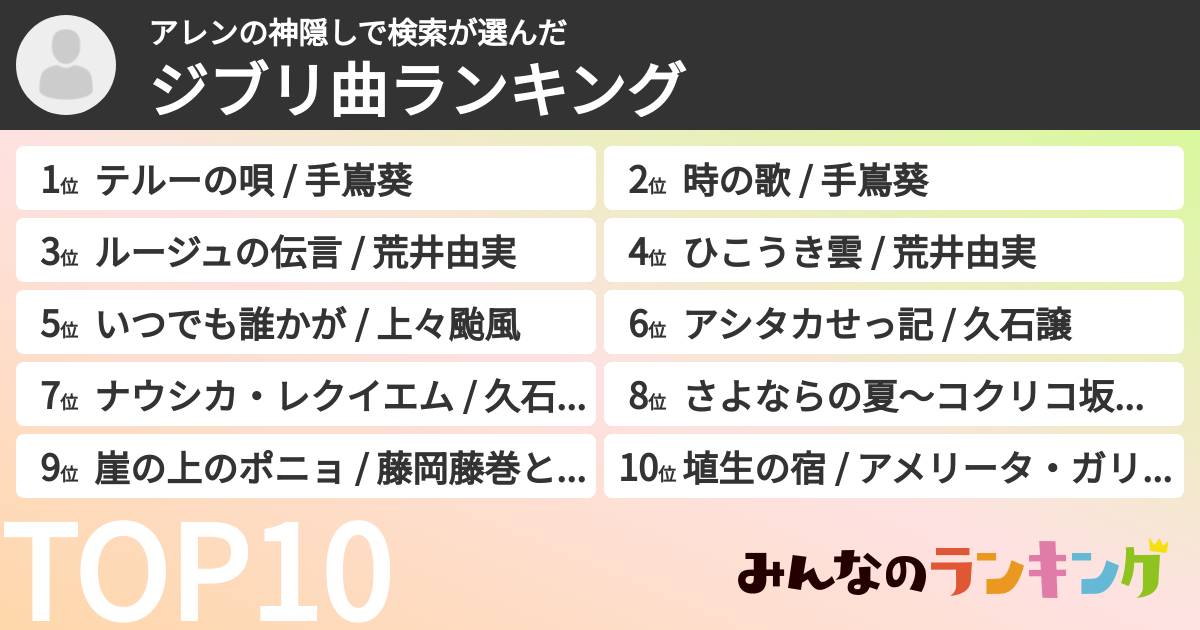 アレンの神隠しで検索が選んだ
ジブリ曲ランキング

1位 テルーの唄 / 手嶌葵
2位 時の歌 / 手嶌葵
3位 ルージュの伝言 / 荒井由実
4位 ひこうき雲 / 荒井由実
5位 いつでも誰かが / 上々颱風
6位 アシタカせっ記 / 久石譲
7位 ナウシカ・レクイエム / 久石...
8位 さよならの夏〜コクリコ坂...
9位 崖の上のポニョ / 藤岡藤巻と...
10位 埴生の宿 / アメリータ・ガリ...

TOP10

みんなのランキング